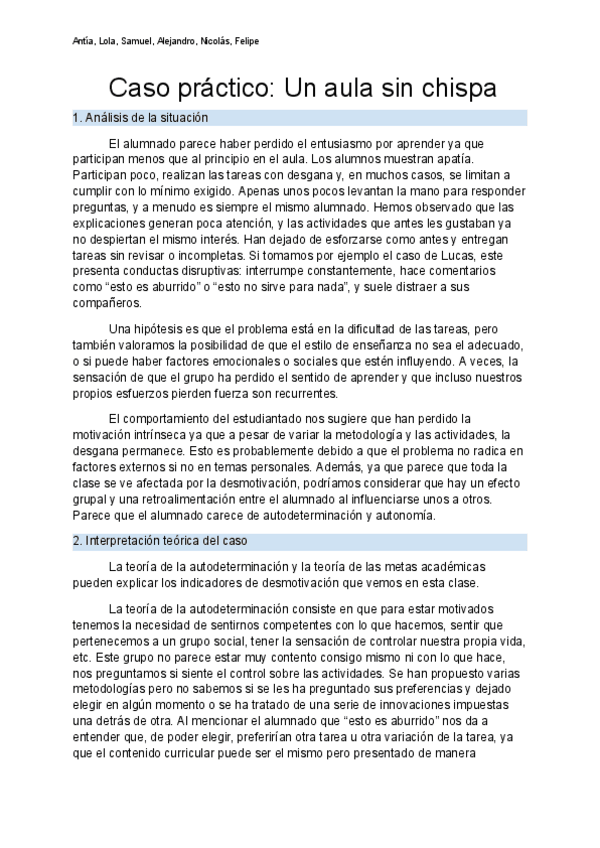 Antía, Lola, Samuel, Alejandro, Nicolás, Felipe

Caso práctico: Un aula sin chispa

1. Análisis de la situación

El alumnado parece haber perdido el entusiasmo por aprender ya que participan menos que al principio en el aula. Los alumnos muestran apatía. Participan poco, realizan las tareas con desgana y, en muchos casos, se limitan a cumplir con lo mínimo exigido. Apenas unos pocos levantan la mano para responder preguntas, y a menudo es siempre el mismo alumnado. Hemos observado que las explicaciones generan poca atención, y las actividades que antes les gustaban ya no despiertan el mismo interés. Han dejado de esforzarse como antes y entregan tareas sin revisar o incompletas. Si tomamos por ejemplo el caso de Lucas, este presenta conductas disruptivas: interrumpe constantemente, hace comentarios como “esto es aburrido” o “esto no sirve para nada”, y suele distraer a sus compañeros.

Una hipótesis es que el problema está en la dificultad de las tareas, pero también valoramos la posibilidad de que el estilo de enseñanza no sea el adecuado, o si puede haber factores emocionales o sociales que estén influyendo. A veces, la sensación de que el grupo ha perdido el sentido de aprender y que incluso nuestros propios esfuerzos pierden fuerza son recurrentes.

El comportamiento del estudiantado nos sugiere que han perdido la motivación intrínseca ya que a pesar de variar la metodología y las actividades, la desgana permanece. Esto es probablemente debido a que el problema no radica en factores externos si no en temas personales. Además, ya que parece que toda la clase se ve afectada por la desmotivación, podríamos considerar que hay un efecto grupal y una retroalimentación entre el alumnado al influenciarse unos a otros. Parece que el alumnado carece de autodeterminación y autonomía.

2. Interpretación teórica del caso

La teoría de la autodeterminación y la teoría de las metas académicas pueden explicar los indicadores de desmotivación que vemos en esta clase.

La teoría de la autodeterminación consiste en que para estar motivados tenemos la necesidad de sentirnos competentes con lo que hacemos, sentir que pertenecemos a un grupo social, tener la sensación de controlar nuestra propia vida, etc. Este grupo no parece estar muy contento consigo mismo ni con lo que hace, nos preguntamos si siente el control sobre las actividades. Se han propuesto varias metodologías pero no sabemos si se les ha preguntado sus preferencias y dejado elegir en algún momento o se ha tratado de una serie de innovaciones impuestas una detrás de otra. Al mencionar el alumnado que “esto es aburrido” nos da a entender que, de poder elegir, preferirían otra tarea u otra variación de la tarea, ya que el contenido curricular puede ser el mismo pero presentado de manera